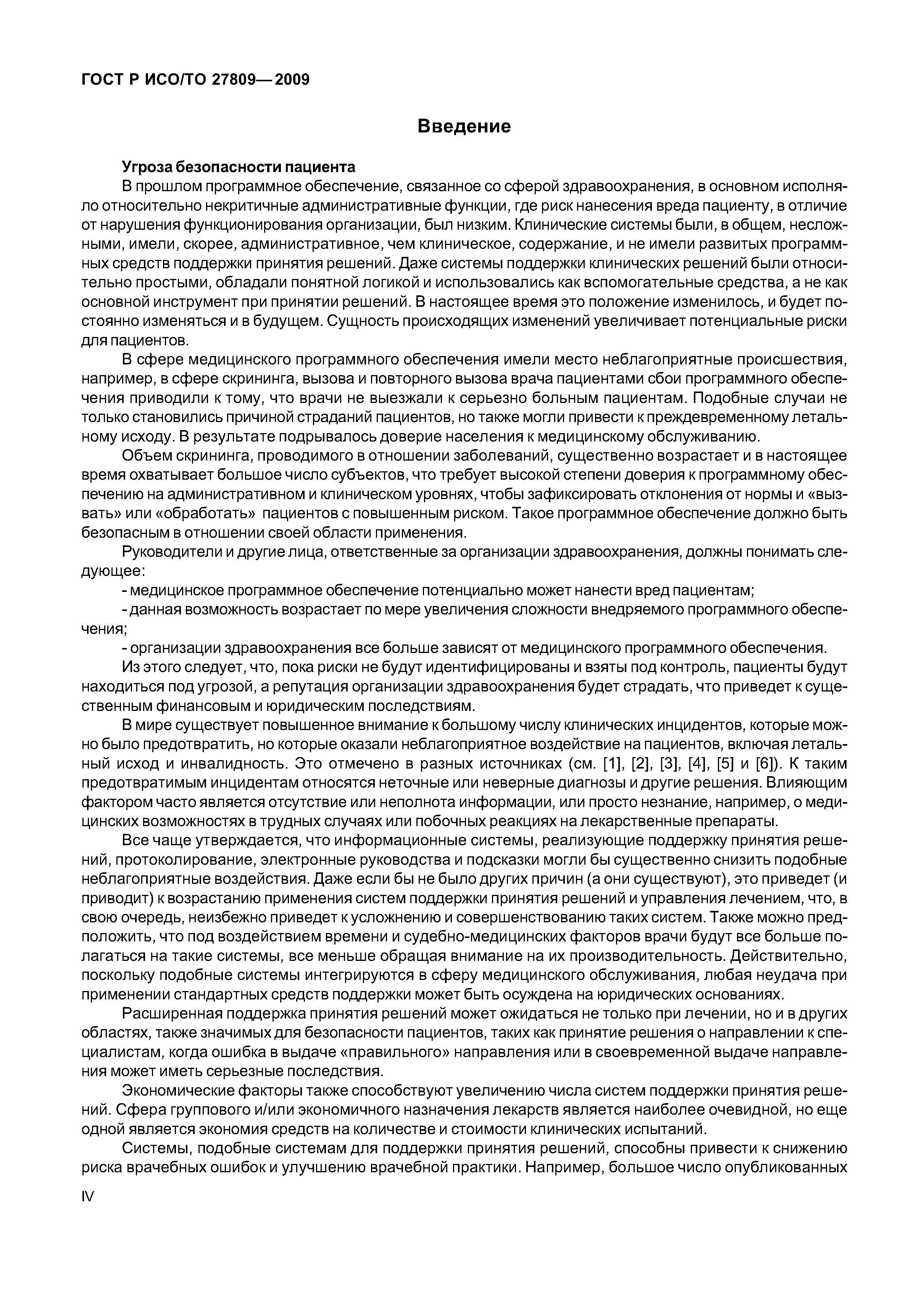 ГОСТ Р ИСО/ТО 27809—2009

Введение

Угроза безопасности пациента

В прошлом программное обеспечение, связанное со сферой здравоохранения, в основном исполняло относительно некритичные административные функции, где риск нанесения вреда пациенту, в отличие от нарушения функционирования организации, был низким. Клинические системы были, в общем, несложными, имели, скорее, административное, чем клиническое, содержание, и не имели развитых программных средств поддержки принятия решений. Даже системы поддержки клинических решений были относительно простыми, обладали понятной логикой и использовались как вспомогательные средства, а не как основной инструмент при принятии решений. В настоящее время это положение изменилось, и будет постоянно изменяться и в будущем. Сущность происходящих изменений увеличивает потенциальные риски для пациентов.

В сфере медицинского программного обеспечения имели место неблагоприятные происшествия, например, в сфере скрининга, вызова и повторного вызова врача пациентами сбои программного обеспечения приводили к тому, что врачи не выезжали к серьезно больным пациентам. Подобные случаи не только становились причиной страданий пациентов, но также могли привести к преждевременному летальному исходу. В результате подрывалось доверие населения к медицинскому обслуживанию.

Объем скрининга, проводимого в отношении заболеваний, существенно возрастает и в настоящее время охватывает большое число субъектов, что требует высокой степени доверия к программному обеспечению на административном и клиническом уровнях, чтобы зафиксировать отклонения от нормы и «вызвать» или «обработать» пациентов с повышенным риском. Такое программное обеспечение должно быть безопасным в отношении своей области применения.

Руководители и другие лица, ответственные за организации здравоохранения, должны понимать следующее:

- медицинское программное обеспечение потенциально может нанести вред пациентам;

- данная возможность возрастает по мере увеличения сложности внедряемого программного обеспечения;

- организации здравоохранения все больше зависят от медицинского программного обеспечения.

Из этого следует, что, пока риски не будут идентифицированы и взяты под контроль, пациенты будут находиться под угрозой, а репутация организации здравоохранения будет страдать, что приведет к существенным финансовым и юридическим последствиям.

В мире существует повышенное внимание к большому числу клинических инцидентов, которые можно было предотвратить, но которые оказали неблагоприятное воздействие на пациентов, включая летальный исход и инвалидность. Это отмечено в разных источниках (см. [1], [2], [3], [4], [5] и [6]). К таким предотвратимым инцидентам относятся неточные или неверные диагнозы и другие решения. Влияющим фактором часто является отсутствие или неполнота информации, или просто незнание, например, о медицинских возможностях в трудных случаях или побочных реакциях на лекарственные препараты.

Все чаще утверждается, что информационные системы, реализующие поддержку принятия решений, протоколирование, электронные руководства и подсказки могли бы существенно снизить подобные неблагоприятные воздействия. Даже если бы не было других причин (а они существуют), это приведет (и приводит) к возрастанию применения систем поддержки принятия решений и управления лечением, что, в свою очередь, неизбежно приведет к усложнению и совершенствованию таких систем. Также можно предположить, что под воздействием времени и судебно-медицинских факторов врачи будут все больше полагаться на такие системы, все меньше обращая внимание на их производительность. Действительно, поскольку подобные системы интегрируются в сферу медицинского обслуживания, любая неудача при применении стандартных средств поддержки может быть осуждена на юридических основаниях.

Расширенная поддержка принятия решений может ожидаться не только при лечении, но и в других областях, также значимых для безопасности пациентов, таких как принятие решения о направлении к специалистам, когда ошибка в выдаче «правильного» направления или в своевременной выдаче направления может иметь серьезные последствия.

Экономические факторы также способствуют увеличению числа систем поддержки принятия решений. Сфера группового и/или экономичного назначения лекарств является наиболее очевидной, но еще одной является экономия средств на количестве и стоимости клинических испытаний.

Системы, подобные системам для поддержки принятия решений, способны привести к снижению риска врачебных ошибок и улучшению врачебной практики. Например, большое число опубликованных

IV